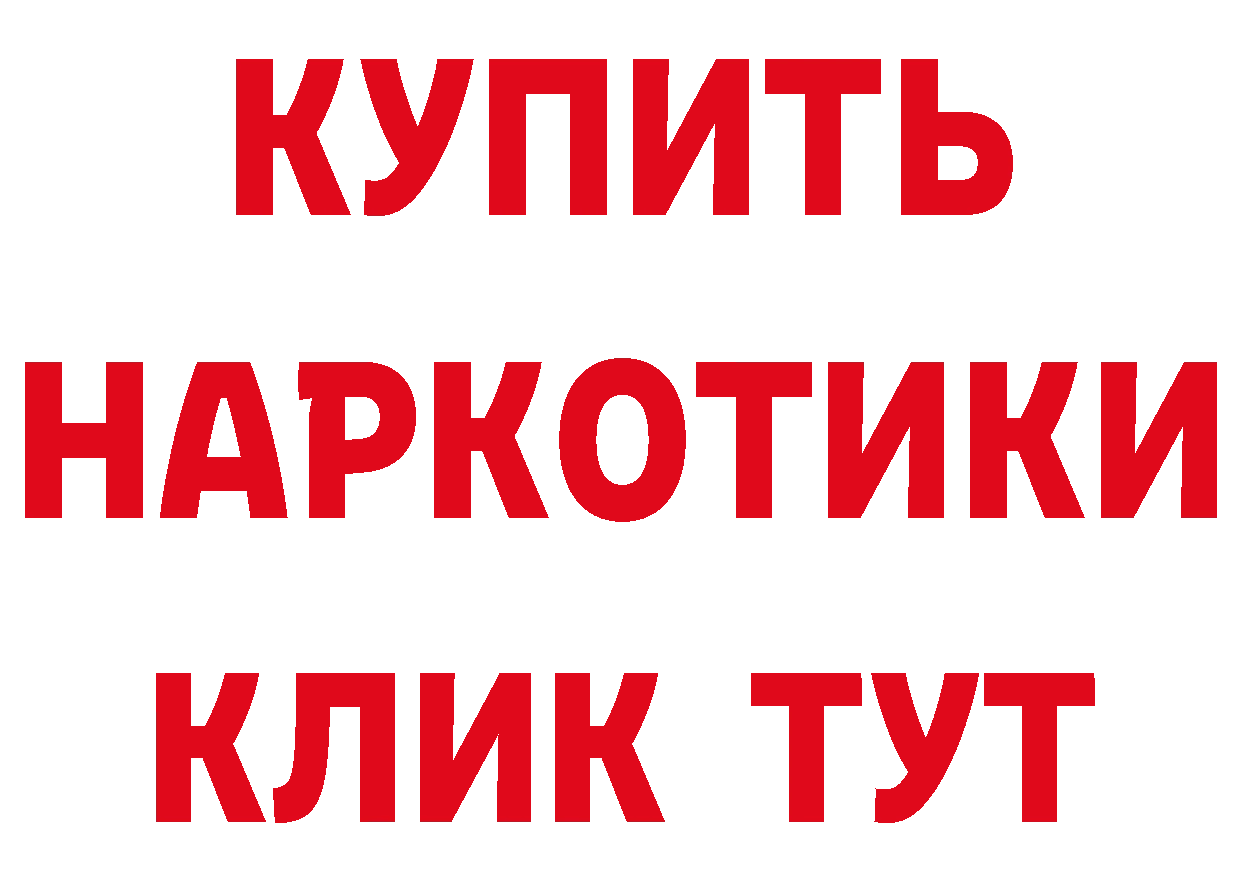 КУПИТЬ

НАРКОТИКИ

КЛИК ТУТ